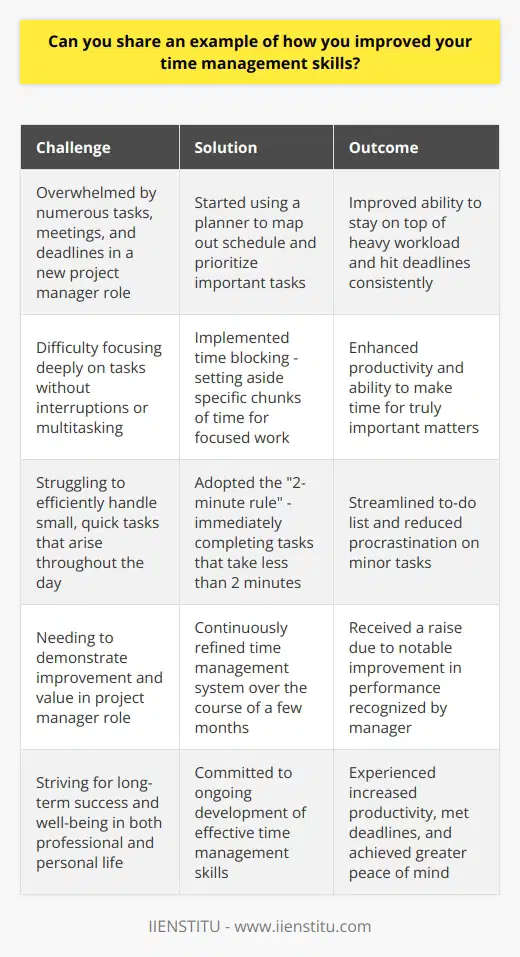 Can you share an example of how you improved your time management skills?

| Challenge | Solution | Outcome |
|---|---|---|
| Overwhelmed by numerous tasks, meetings, and deadlines in a new project manager role | Started using a planner to map out schedule and prioritize important tasks | Improved ability to stay on top of heavy workload and hit deadlines consistently |
| Difficulty focusing deeply on tasks without interruptions or multitasking | Implemented time blocking - setting aside specific chunks of time for focused work | Enhanced productivity and ability to make time for truly important matters |
| Struggling to efficiently handle small, quick tasks that arise throughout the day | Adopted the "2-minute rule" - immediately completing tasks that take less than 2 minutes | Streamlined to-do list and reduced procrastination on minor tasks |
| Needing to demonstrate improvement and value in project manager role | Continuously refined time management system over the course of a few months | Received a raise due to notable improvement in performance recognized by manager |
| Striving for long-term success and well-being in both professional and personal life | Committed to ongoing development of effective time management skills | Experienced increased productivity, met deadlines, and achieved greater peace of mind |

IIENSTITU - www.iienstitu.com